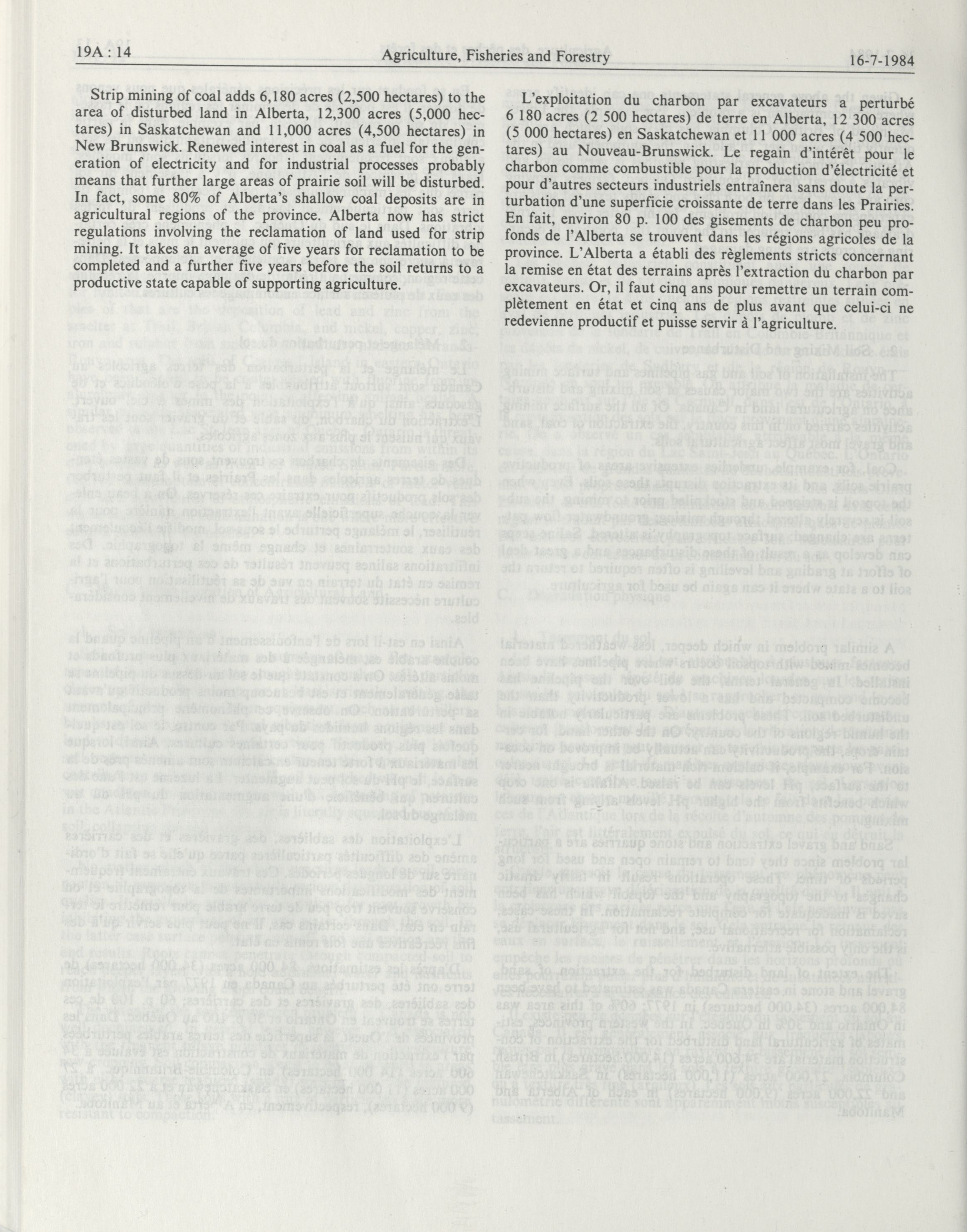 19A : 14 Agriculture, Fisheries and Forestry 16-7-1984

Strip mining of coal adds 6,180 acres (2,500 hectares) to the area of disturbed land in Alberta, 12,300 acres (5,000 hectares) in Saskatchewan and 11,000 acres (4,500 hectares) in New Brunswick. Renewed interest in coal as a fuel for the generation of electricity and for industrial processes probably means that further large areas of prairie soil will be disturbed. In fact, some 80% of Alberta's shallow coal deposits are in agricultural regions of the province. Alberta now has strict regulations involving the reclamation of land used for strip mining. It takes an average of five years for reclamation to be completed and a further five years before the soil returns to a productive state capable of supporting agriculture.

L'exploitation du charbon par excavateurs a perturbé 6 180 acres (2 500 hectares) de terre en Alberta, 12 300 acres (5 000 hectares) en Saskatchewan et 11 000 acres (4 500 hectares) au Nouveau-Brunswick. Le regain d'intérêt pour le charbon comme combustible pour la production d'électricité et pour d'autres secteurs industriels entraînera sans doute la perturbation d'une superficie croissante de terre dans les Prairies. En fait, environ 80 p. 100 des gisements de charbon peu profonds de l'Alberta se trouvent dans les régions agricoles de la province. L'Alberta a établi des règlements stricts concernant la remise en état des terrains après l'extraction du charbon par excavateurs. Or, il faut cinq ans pour remettre un terrain complètement en état et cinq ans de plus avant que celui-ci ne redevienne productif et puisse servir à l'agriculture.